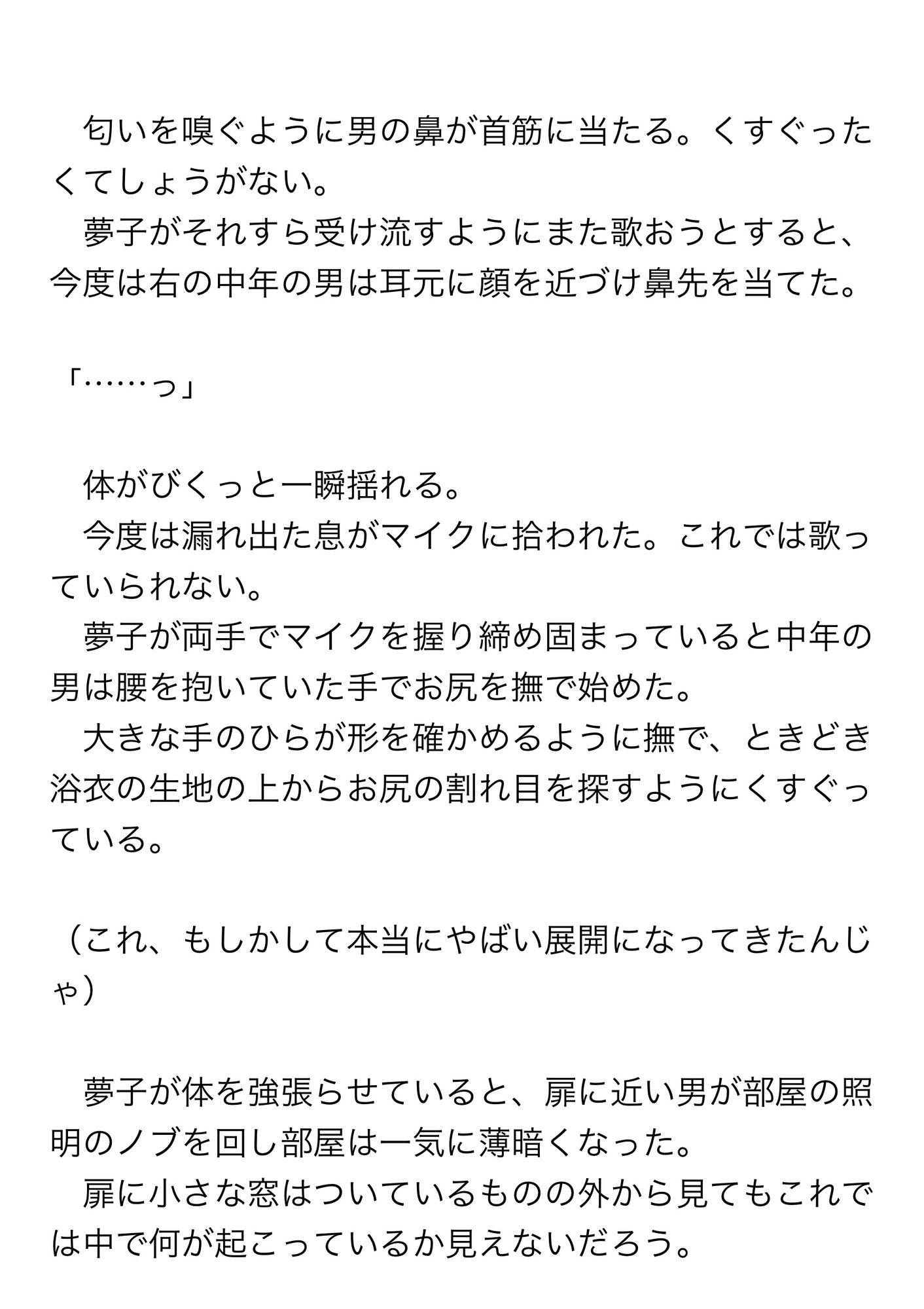 匂いを嗅ぐように男の鼻が首筋に当たる。くすぐったくてしょうがない。
　夢子がそれすら受け流すようにまた歌おうとすると、今度は右の中年の男は耳元に顔を近づけ鼻先を当てた。

「……っ」

　体がびくっと一瞬揺れる。
　今度は漏れ出た息がマイクに拾われた。これでは歌っていられない。
　夢子が両手でマイクを握り締め固まっていると中年の男は腰を抱いていた手でお尻を撫で始めた。
　大きな手のひらが形を確かめるように撫で、ときどき浴衣の生地の上からお尻の割れ目を探すようにくすぐっている。

（これ、もしかして本当にやばい展開になってきたんじゃ）

　夢子が体を強張らせていると、扉に近い男が部屋の照明のノブを回し部屋は一気に薄暗くなった。
　扉に小さな窓はついているものの外から見てもこれでは中で何が起こっているか見えないだろう。